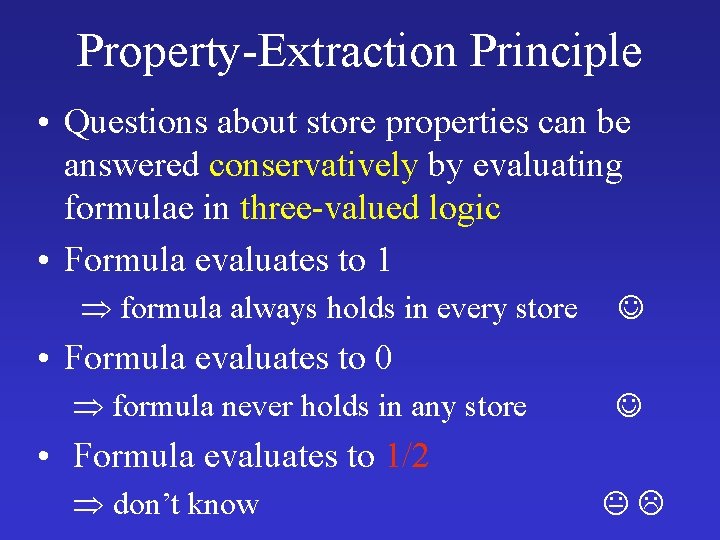 Property-Extraction Principle

• Questions about store properties can be answered conservatively by evaluating formulae in three-valued logic

• Formula evaluates to 1

$\Rightarrow$ formula always holds in every store ☺

• Formula evaluates to 0

$\Rightarrow$ formula never holds in any store ☺

• Formula evaluates to 1/2

$\Rightarrow$ don't know 😐 ☹